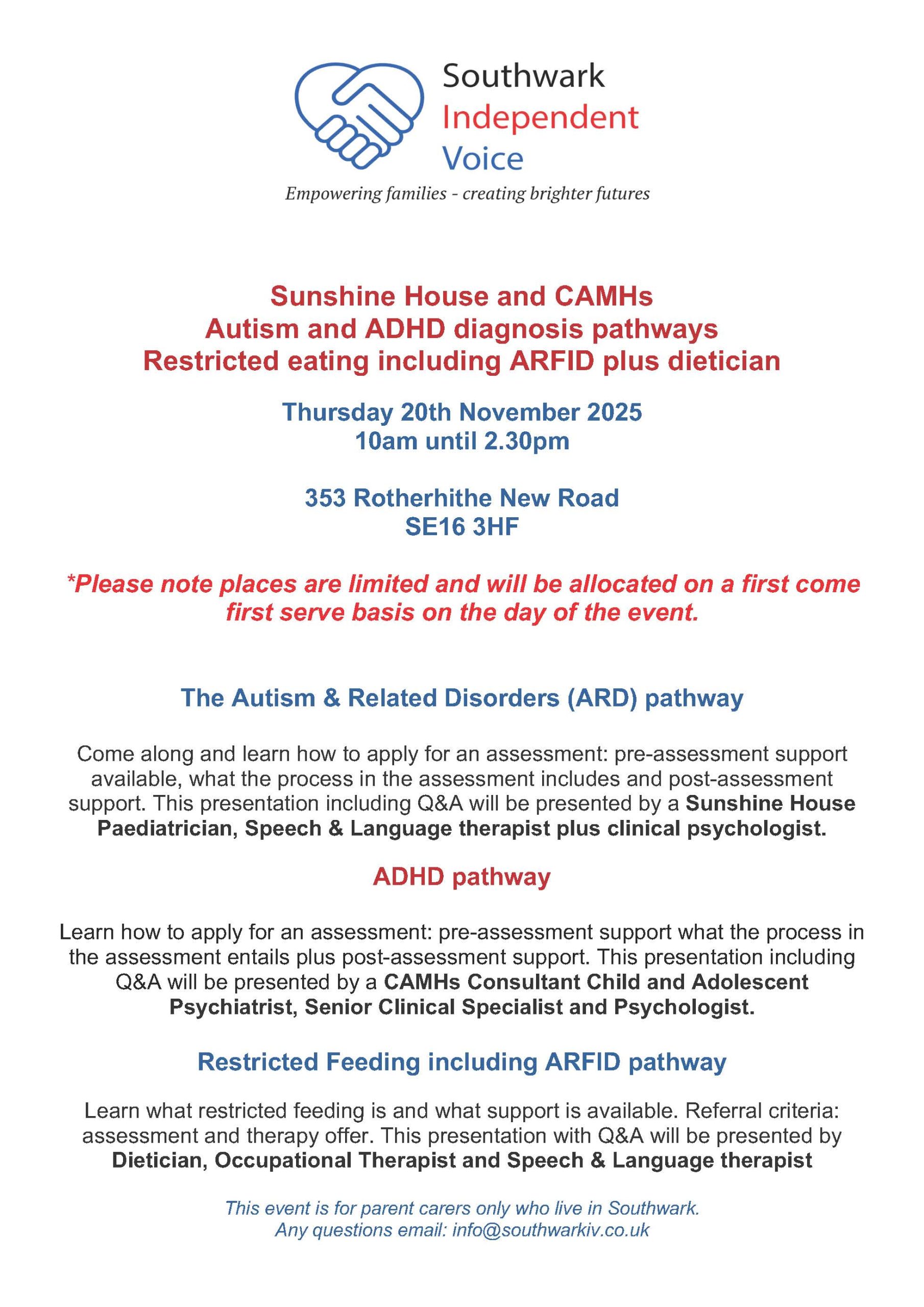 Southwark
Independent
Voice
Empowering families - creating brighter futures

Sunshine House and CAMHs
Autism and ADHD diagnosis pathways
Restricted eating including ARFID plus dietician

Thursday 20th November 2025
10am until 2.30pm

353 Rotherhithe New Road
SE16 3HF

*Please note places are limited and will be allocated on a first come first serve basis on the day of the event.

The Autism & Related Disorders (ARD) pathway

Come along and learn how to apply for an assessment: pre-assessment support available, what the process in the assessment includes and post-assessment support. This presentation including Q&A will be presented by a Sunshine House Paediatrician, Speech & Language therapist plus clinical psychologist.

ADHD pathway

Learn how to apply for an assessment: pre-assessment support what the process in the assessment entails plus post-assessment support. This presentation including Q&A will be presented by a CAMHs Consultant Child and Adolescent Psychiatrist, Senior Clinical Specialist and Psychologist.

Restricted Feeding including ARFID pathway

Learn what restricted feeding is and what support is available. Referral criteria: assessment and therapy offer. This presentation with Q&A will be presented by Dietician, Occupational Therapist and Speech & Language therapist

This event is for parent carers only who live in Southwark.
Any questions email: info@southwarkiv.co.uk